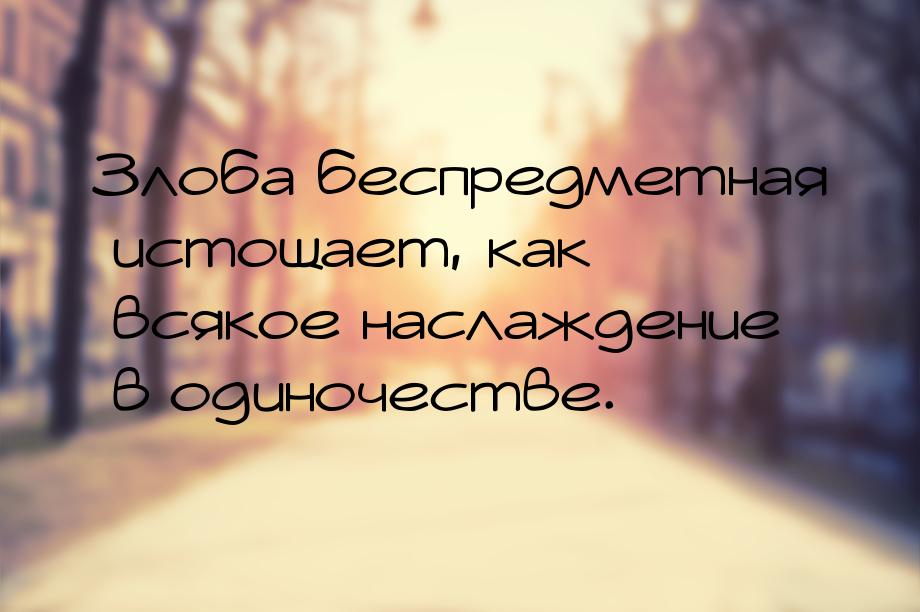 Злоба беспредметная истощает, как всякое наслаждение в одиночестве.